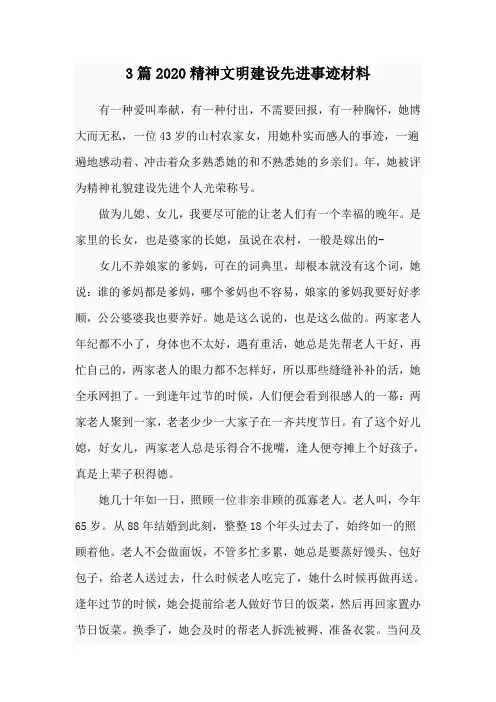 3篇2020精神文明建设先进事迹材料

有一种爱叫奉献，有一种付出，不需要回报，有一种胸怀，她博大而无私，一位43岁的山村农家女，用她朴实而感人的事迹，一遍遍地感动着、冲击着众多熟悉她的和不熟悉她的乡亲们。年，她被评为精神礼貌建设先进个人光荣称号。

做为儿媳、女儿，我要尽可能的让老人们有一个幸福的晚年。是家里的长女，也是婆家的长媳，虽说在农村，一般是嫁出的-

女儿不养娘家的爹妈，可在的词典里，却根本就没有这个词，她说：谁的爹妈都是爹妈，哪个爹妈也不容易，娘家的爹妈我要好好孝顺，公公婆婆我也要养好。她是这么说的，也是这么做的。两家老人年纪都不小了，身体也不太好，遇有重活，她总是先帮老人干好，再忙自己的，两家老人的眼力都不怎样好，所以那些缝缝补补的活，她全承网担了。一到逢年过节的时候，人们便会看到很感人的一幕：两家老人聚到一家，老老少少一大家子在一齐共度节日。有了这个好儿媳，好女儿，两家老人总是乐得合不拢嘴，逢人便夸摊上个好孩子，真是上辈子积得德。

她几十年如一日，照顾一位非亲非顾的孤寡老人。老人叫，今年65岁。从88年结婚到此刻，整整18个年头过去了，始终如一的照顾着他。老人不会做面饭，不管多忙多累，她总是要蒸好馒头、包好包子，给老人送过去，什么时候老人吃完了，她什么时候再做再送。逢年过节的时候，她会提前给老人做好节日的饭菜，然后再回家置办节日饭菜。换季了，她会及时的帮老人拆洗被褥、准备衣裳。当问及